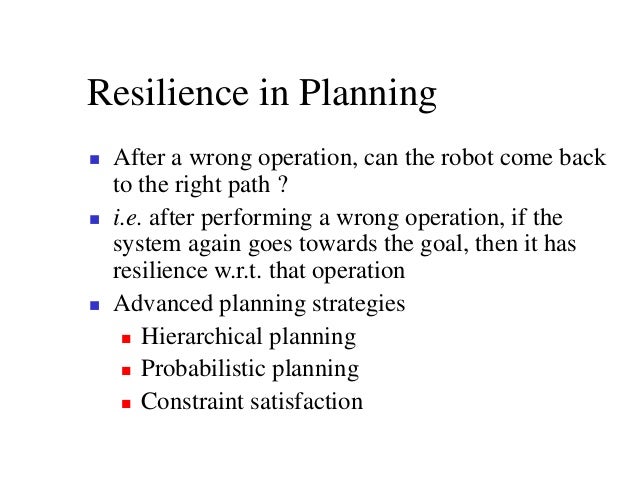 Resilience in Planning

- After a wrong operation, can the robot come back to the right path ?
- i.e. after performing a wrong operation, if the system again goes towards the goal, then it has resilience w.r.t. that operation
- Advanced planning strategies
  - Hierarchical planning
  - Probabilistic planning
  - Constraint satisfaction